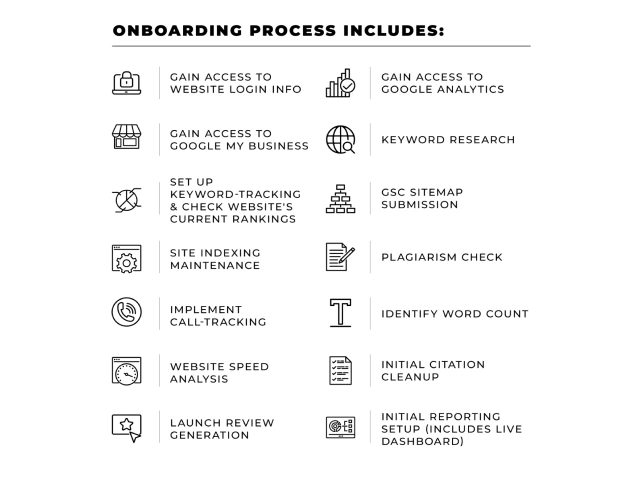 ONBOARDING PROCESS INCLUDES:

GAIN ACCESS TO WEBSITE LOGIN INFO

GAIN ACCESS TO GOOGLE MY BUSINESS

SET UP KEYWORD-TRACKING & CHECK WEBSITE'S CURRENT RANKINGS

SITE INDEXING MAINTENANCE

IMPLEMENT CALL-TRACKING

WEBSITE SPEED ANALYSIS

LAUNCH REVIEW GENERATION

GAIN ACCESS TO GOOGLE ANALYTICS

KEYWORD RESEARCH

GSC SITEMAP SUBMISSION

PLAGIARISM CHECK

IDENTIFY WORD COUNT

INITIAL CITATION CLEANUP

INITIAL REPORTING SETUP (INCLUDES LIVE DASHBOARD)